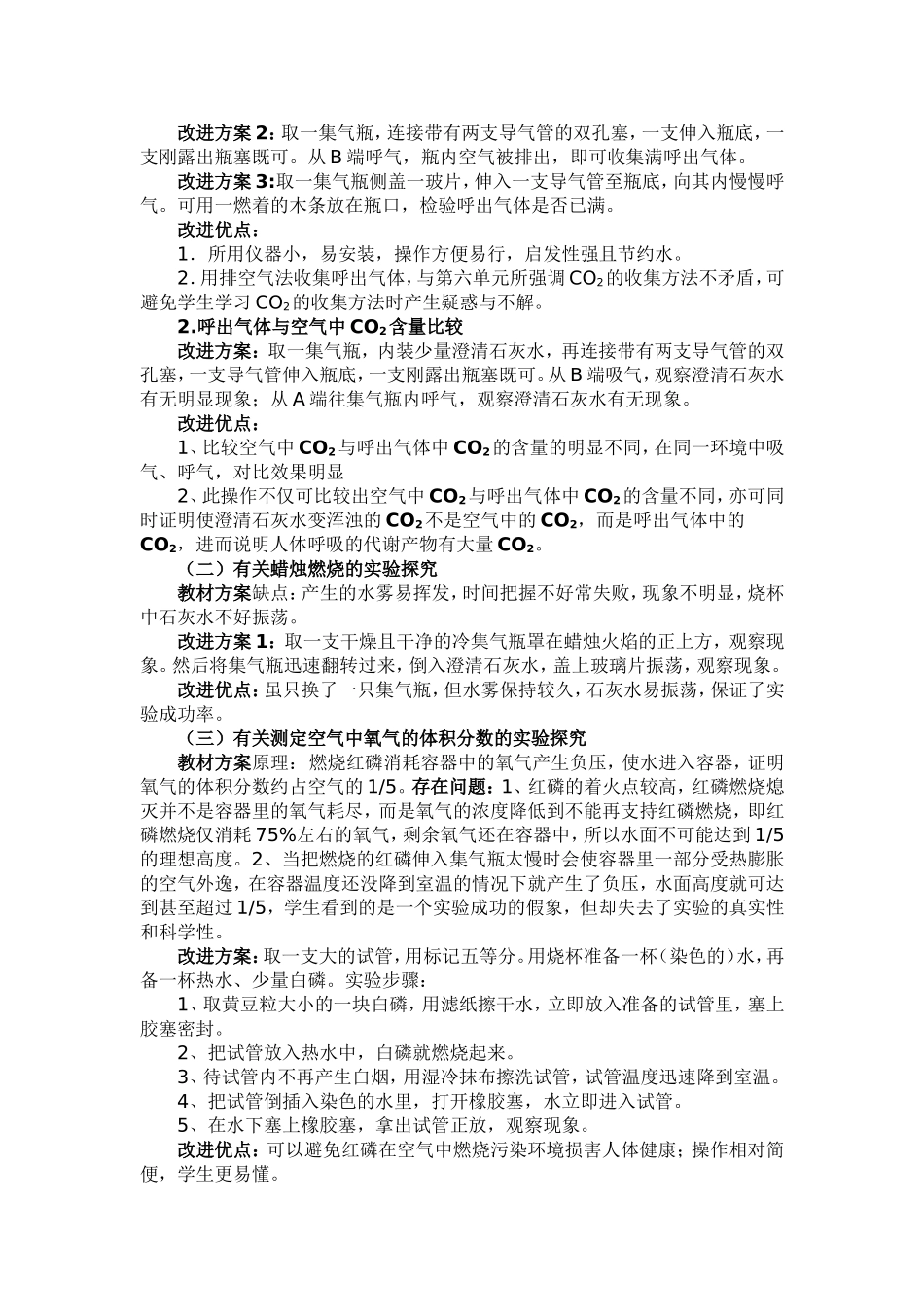 改进方案 2：取一集气瓶，连接带有两支导气管的双孔塞，一支伸入瓶底，一支刚露出瓶塞既可。从 B 端呼气，瓶内空气被排出，即可收集满呼出气体。

改进方案 3:取一集气瓶侧盖一玻片，伸入一支导气管至瓶底，向其内慢慢呼气。可用一燃着的木条放在瓶口，检验呼出气体是否已满。

改进优点：

1．所用仪器小，易安装，操作方便易行，启发性强且节约水。

2. 用排空气法收集呼出气体，与第六单元所强调 $CO_2$ 的收集方法不矛盾，可避免学生学习 $CO_2$ 的收集方法时产生疑惑与不解。

2.呼出气体与空气中 $CO_2$ 含量比较

改进方案：取一集气瓶，内装少量澄清石灰水，再连接带有两支导气管的双孔塞，一支导气管伸入瓶底，一支刚露出瓶塞既可。从 B 端吸气，观察澄清石灰水有无明显现象；从 A 端往集气瓶内呼气，观察澄清石灰水有无现象。

改进优点：

1、比较空气中 $CO_2$ 与呼出气体中 $CO_2$ 的含量的明显不同，在同一环境中吸气、呼气，对比效果明显

2、此操作不仅可比较出空气中 $CO_2$ 与呼出气体中 $CO_2$ 的含量不同，亦可同时证明使澄清石灰水变浑浊的 $CO_2$ 不是空气中的 $CO_2$，而是呼出气体中的 $CO_2$，进而说明人体呼吸的代谢产物有大量 $CO_2$。

（二）有关蜡烛燃烧的实验探究

教材方案缺点：产生的水雾易挥发，时间把握不好常失败，现象不明显，烧杯中石灰水不好振荡。

改进方案 1：取一支干燥且干净的冷集气瓶罩在蜡烛火焰的正上方，观察现象。然后将集气瓶迅速翻转过来，倒入澄清石灰水，盖上玻璃片振荡，观察现象。

改进优点：虽只换了一只集气瓶，但水雾保持较久，石灰水易振荡，保证了实验成功率。

（三）有关测定空气中氧气的体积分数的实验探究

教材方案原理：燃烧红磷消耗容器中的氧气产生负压，使水进入容器，证明氧气的体积分数约占空气的 1/5。存在问题：1、红磷的着火点较高，红磷燃烧熄灭并不是容器里的氧气耗尽，而是氧气的浓度降低到不能再支持红磷燃烧，即红磷燃烧仅消耗 75%左右的氧气，剩余氧气还在容器中，所以水面不可能达到 1/5 的理想高度。2、当把燃烧的红磷伸入集气瓶太慢时会使容器里一部分受热膨胀的空气外逸，在容器温度还没降到室温的情况下就产生了负压，水面高度就可达到甚至超过 1/5，学生看到的是一个实验成功的假象，但却失去了实验的真实性和科学性。

改进方案：取一支大的试管，用标记五等分。用烧杯准备一杯（染色的）水，再备一杯热水、少量白磷。实验步骤：

1、取黄豆粒大小的一块白磷，用滤纸擦干水，立即放入准备的试管里，塞上胶塞密封。

2、把试管放入热水中，白磷就燃烧起来。

3、待试管内不再产生白烟，用湿冷抹布擦洗试管，试管温度迅速降到室温。

4、把试管倒插入染色的水里，打开橡胶塞，水立即进入试管。

5、在水下塞上橡胶塞，拿出试管正放，观察现象。

改进优点：可以避免红磷在空气中燃烧污染环境损害人体健康；操作相对简便，学生更易懂。